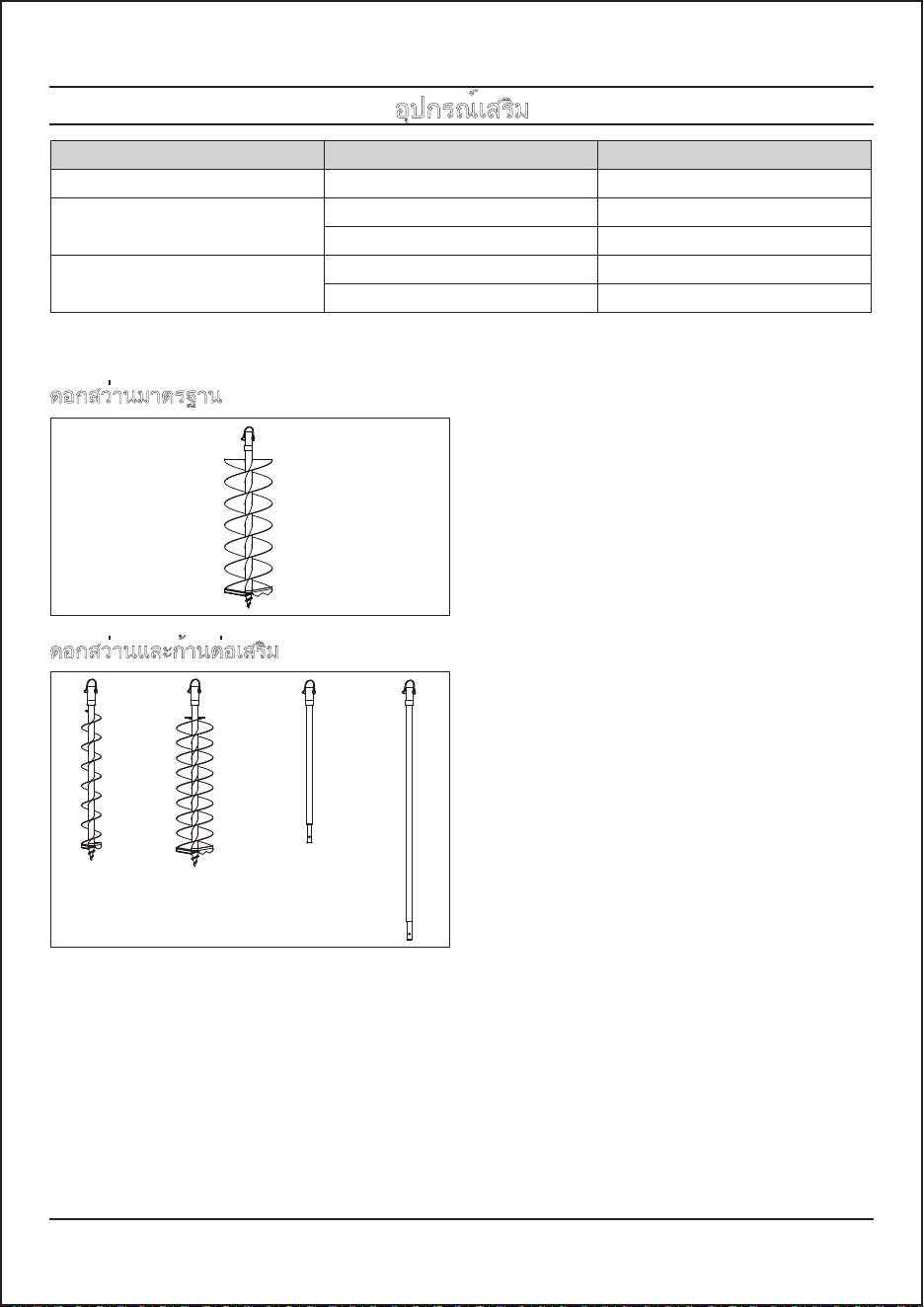 อุปกรณ์เสริม

ดอกสว่านมาตรฐาน

ดอกสว่านและก้านต่อเสริม